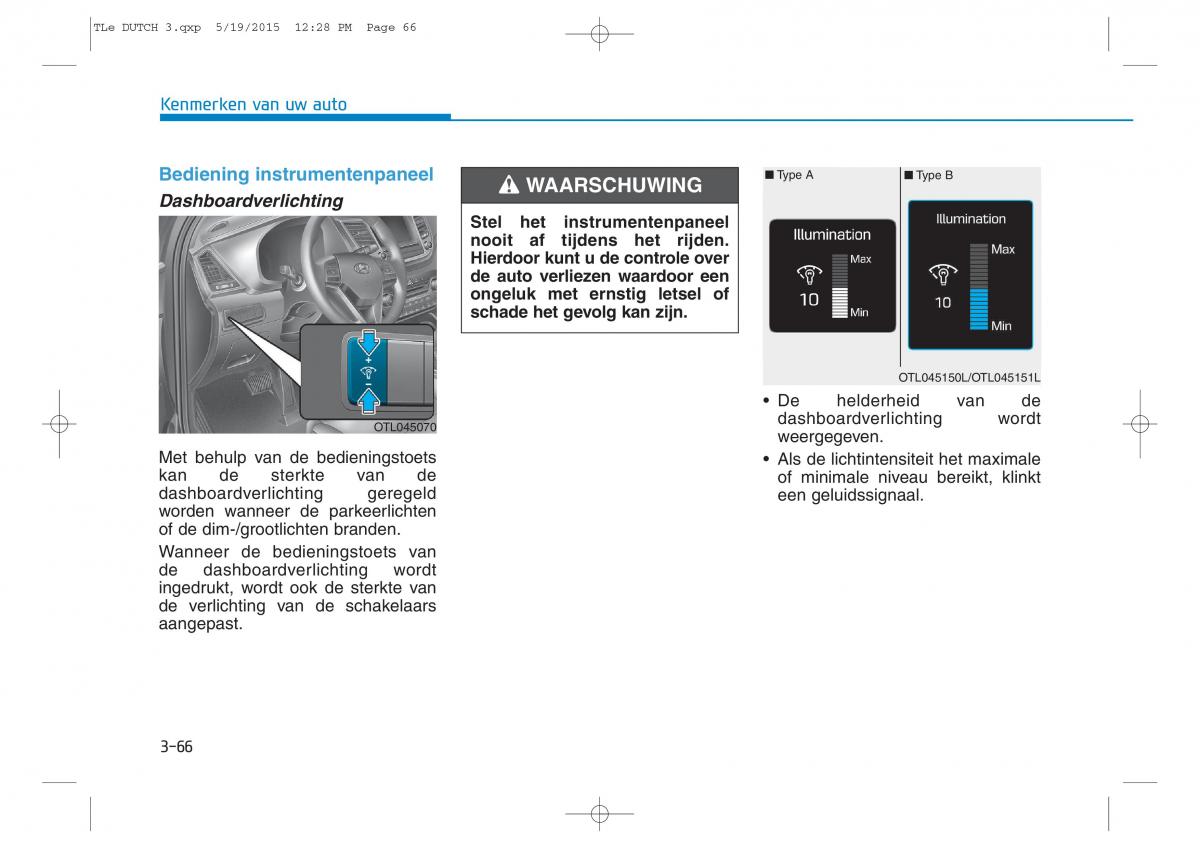 TLe DUTCH 3.qxp 5/19/2015 12:28 PM Page 66

Kenmerken van uw auto

Bediening instrumentenpaneel

Dashboardverlichting

+

-

OTL045070

Met behulp van de bedieningstoets kan de sterkte van de dashboardverlichting geregeld worden wanneer de parkeerlichten of de dim-/grootlichten branden.

Wanneer de bedieningstoets van de dashboardverlichting wordt ingedrukt, wordt ook de sterkte van de verlichting van de schakelaars aangepast.

WAARSCHUWING

Stel het instrumentenpaneel nooit af tijdens het rijden. Hierdoor kunt u de controle over de auto verliezen waardoor een ongeluk met ernstig letsel of schade het gevolg kan zijn.

■ Type A

Illumination

Max

10

Min

■ Type B

Illumination

Max

10

Min

OTL045150L/OTL045151L

• De helderheid van de dashboardverlichting wordt weergegeven.

• Als de lichtintensiteit het maximale of minimale niveau bereikt, klinkt een geluidssignaal.

3-66